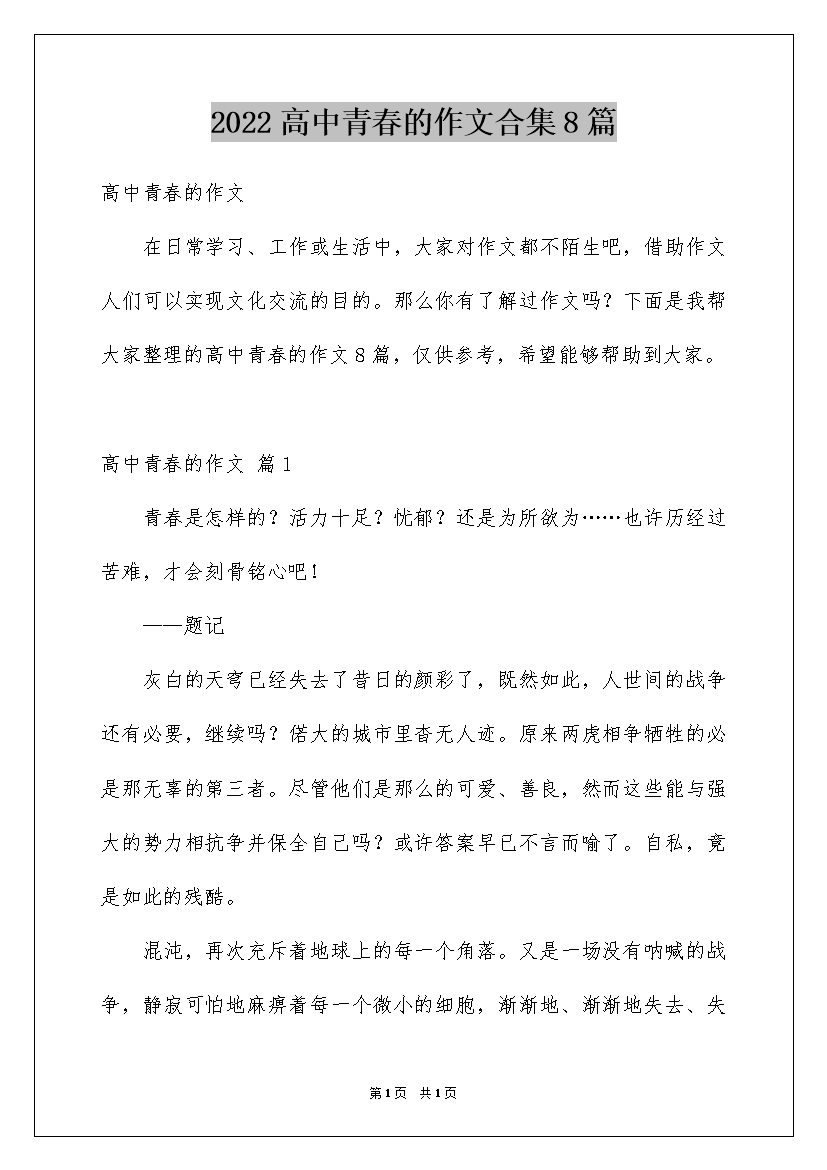 2022高中青春的作文合集8篇

高中青春的作文

在日常学习、工作或生活中，大家对作文都不陌生吧，借助作文人们可以实现文化交流的目的。那么你有了解过作文吗？下面是我帮大家整理的高中青春的作文8篇，仅供参考，希望能够帮助到大家。

高中青春的作文 篇1

青春是怎样的？活力十足？忧郁？还是为所欲为……也许历经过苦难，才会刻骨铭心吧！

——题记

灰白的天穹已经失去了昔日的颜彩了，既然如此，人世间的战争还有必要，继续吗？偌大的城市里杳无人迹。原来两虎相争牺牲的必是那无辜的第三者。尽管他们是那么的可爱、善良，然而这些能与强大的势力相抗争并保全自己吗？或许答案早已不言而喻了。自私，竟是如此的残酷。

混沌，再次充斥着地球上的每一个角落。又是一场没有呐喊的战争，静寂可怕地麻痹着每一个微小的细胞，渐渐地、渐渐地失去、失

第1页 共1页